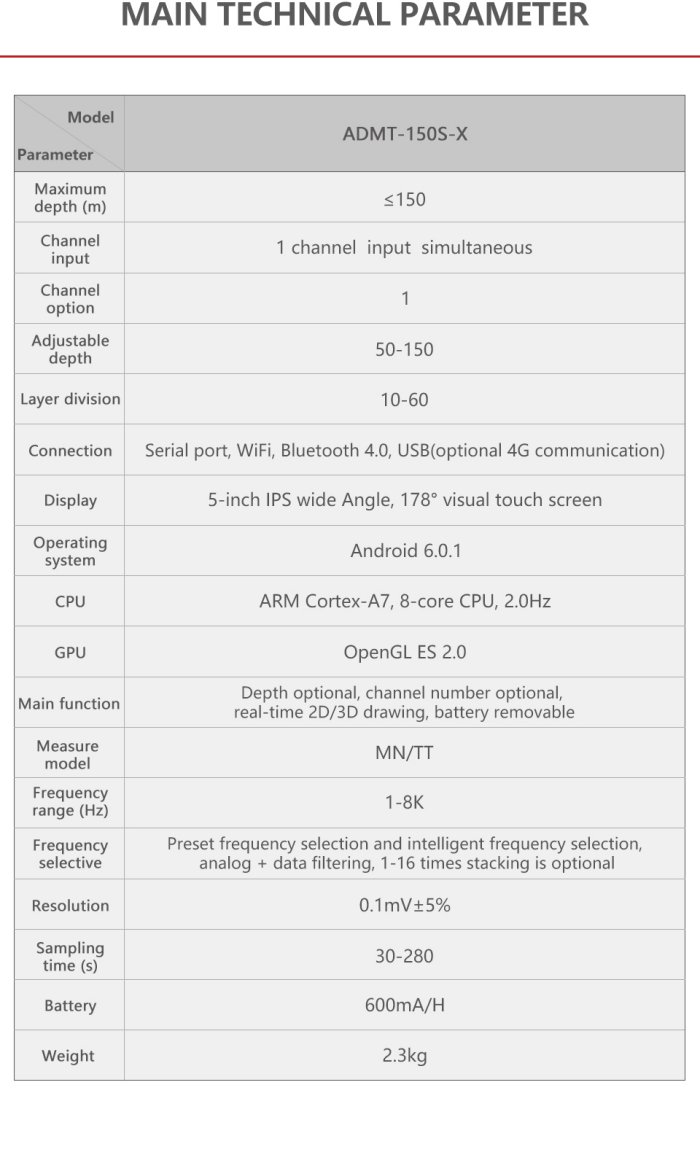 MAIN TECHNICAL PARAMETER

| Model / Parameter | ADMT-150S-X |
|---|---|
| Maximum depth (m) | ≤150 |
| Channel input | 1 channel input simultaneous |
| Channel option | 1 |
| Adjustable depth | 50-150 |
| Layer division | 10-60 |
| Connection | Serial port, WiFi, Bluetooth 4.0, USB(optional 4G communication) |
| Display | 5-inch IPS wide Angle, 178° visual touch screen |
| Operating system | Android 6.0.1 |
| CPU | ARM Cortex-A7, 8-core CPU, 2.0Hz |
| GPU | OpenGL ES 2.0 |
| Main function | Depth optional, channel number optional, real-time 2D/3D drawing, battery removable |
| Measure model | MN/TT |
| Frequency range (Hz) | 1-8K |
| Frequency selective | Preset frequency selection and intelligent frequency selection, analog + data filtering, 1-16 times stacking is optional |
| Resolution | 0.1mV±5% |
| Sampling time (s) | 30-280 |
| Battery | 600mA/H |
| Weight | 2.3kg |